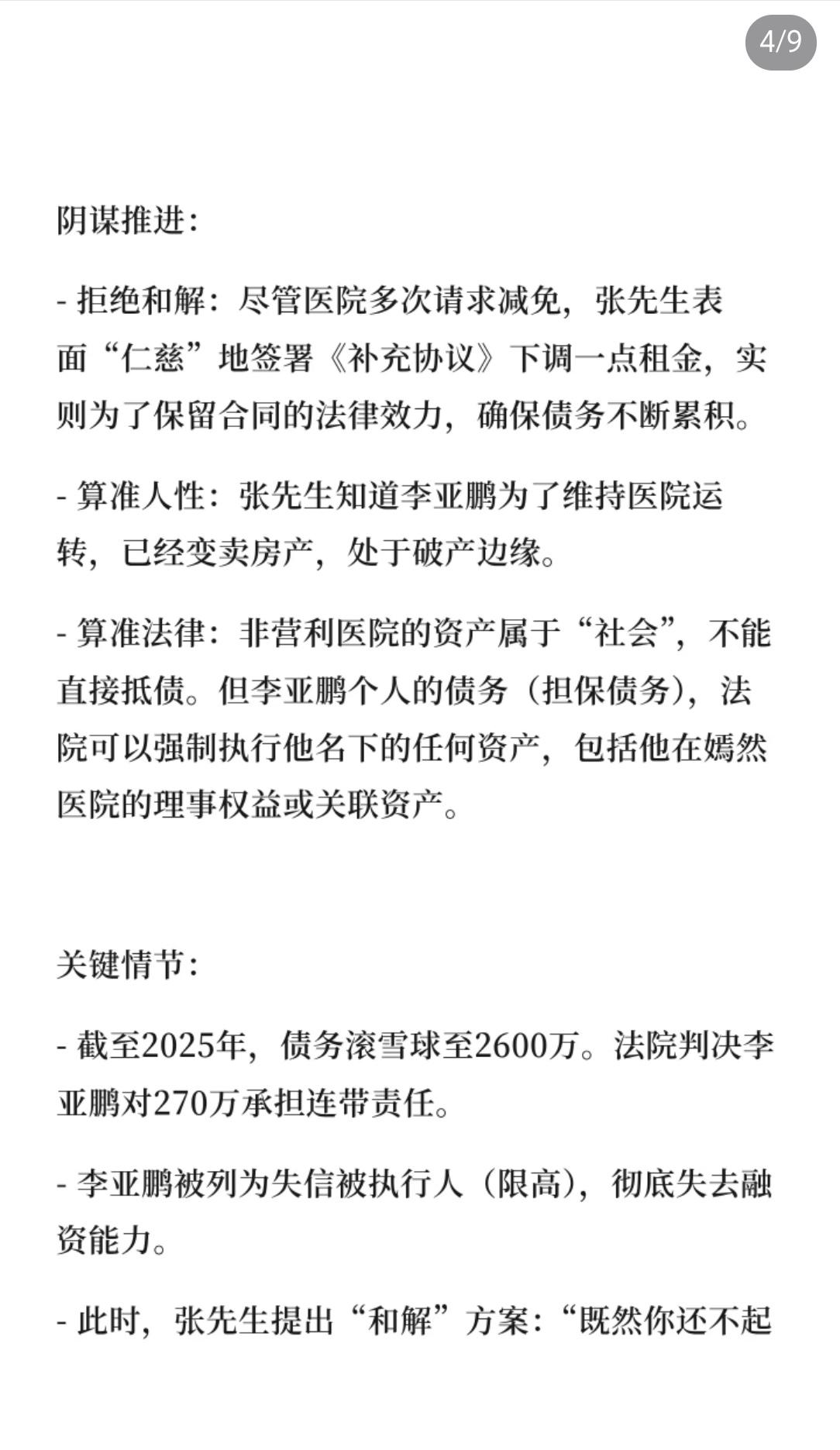 4/9

阴谋推进：

- 拒绝和解：尽管医院多次请求减免，张先生表面“仁慈”地签署《补充协议》下调一点租金，实则为了保留合同的法律效力，确保债务不断累积。

- 算准人性：张先生知道李亚鹏为了维持医院运转，已经变卖房产，处于破产边缘。

- 算准法律：非营利医院的资产属于“社会”，不能直接抵债。但李亚鹏个人的债务（担保债务），法院可以强制执行他名下的任何资产，包括他在嫣然医院的理事权益或关联资产。

关键情节：

- 截至2025年，债务滚雪球至2600万。法院判决李亚鹏对270万承担连带责任。

- 李亚鹏被列为失信被执行人（限高），彻底失去融资能力。

- 此时，张先生提出“和解”方案：“既然你还不起